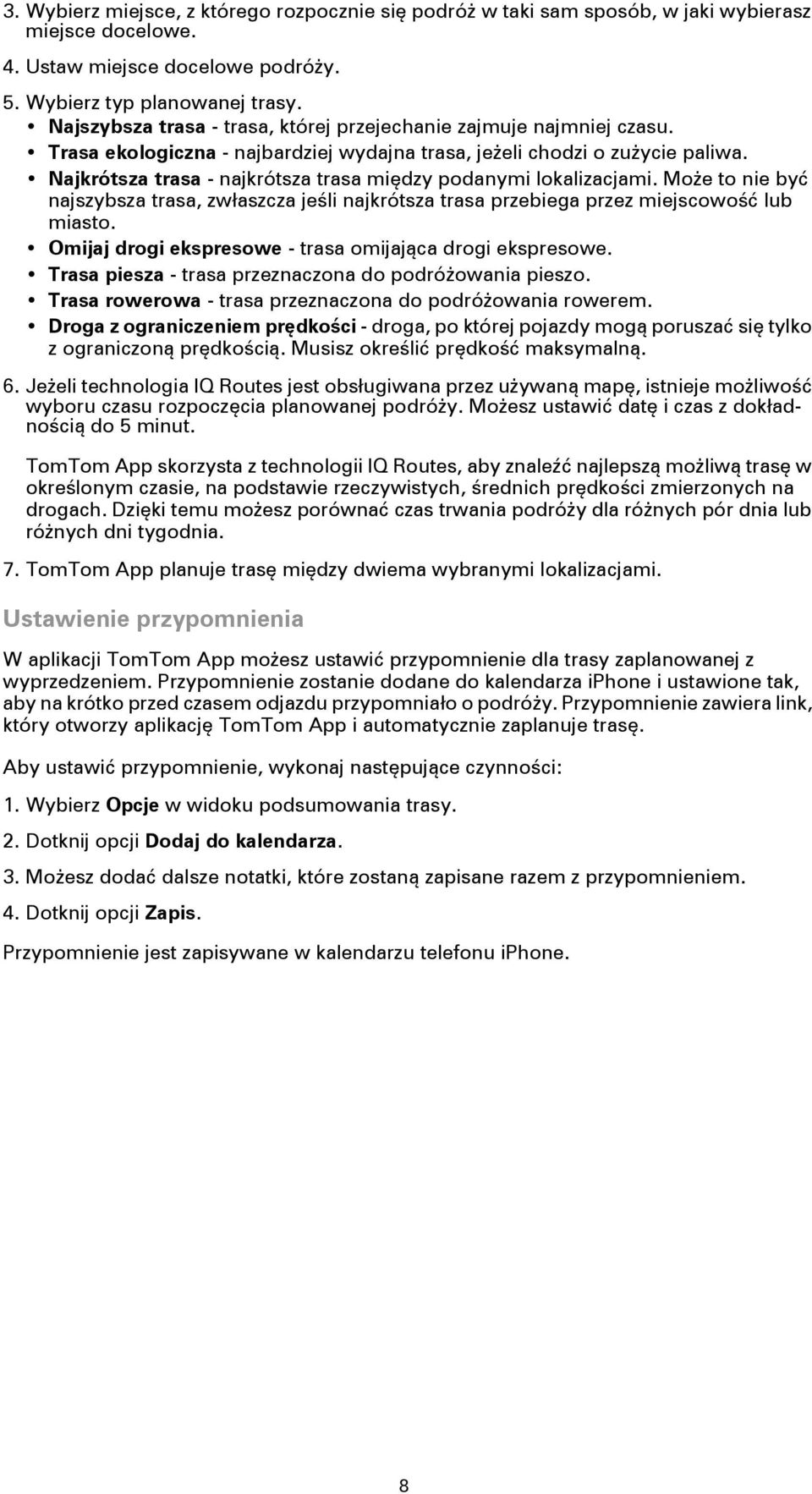 3. Wybierz miejsce, z którego rozpocznie się podróż w taki sam sposób, w jaki wybierasz miejsce docelowe.

4. Ustaw miejsce docelowe podróży.

5. Wybierz typ planowanej trasy.
• Najszybsza trasa - trasa, której przejechanie zajmuje najmniej czasu.
• Trasa ekologiczna - najbardziej wydajna trasa, jeżeli chodzi o zużycie paliwa.
• Najkrótsza trasa - najkrótsza trasa między podanymi lokalizacjami. Może to nie być najszybsza trasa, zwłaszcza jeśli najkrótsza trasa przebiega przez miejscowość lub miasto.
• Omijaj drogi ekspresowe - trasa omijająca drogi ekspresowe.
• Trasa piesza - trasa przeznaczona do podróżowania pieszo.
• Trasa rowerowa - trasa przeznaczona do podróżowania rowerem.
• Droga z ograniczeniem prędkości - droga, po której pojazdy mogą poruszać się tylko z ograniczoną prędkością. Musisz określić prędkość maksymalną.

6. Jeżeli technologia IQ Routes jest obsługiwana przez używaną mapę, istnieje możliwość wyboru czasu rozpoczęcia planowanej podróży. Możesz ustawić datę i czas z dokładnością do 5 minut.

TomTom App skorzysta z technologii IQ Routes, aby znaleźć najlepszą możliwą trasę w określonym czasie, na podstawie rzeczywistych, średnich prędkości zmierzonych na drogach. Dzięki temu możesz porównać czas trwania podróży dla różnych pór dnia lub różnych dni tygodnia.

7. TomTom App planuje trasę między dwiema wybranymi lokalizacjami.

Ustawienie przypomnienia

W aplikacji TomTom App możesz ustawić przypomnienie dla trasy zaplanowanej z wyprzedzeniem. Przypomnienie zostanie dodane do kalendarza iphone i ustawione tak, aby na krótko przed czasem odjazdu przypomniało o podróży. Przypomnienie zawiera link, który otworzy aplikację TomTom App i automatycznie zaplanuje trasę.

Aby ustawić przypomnienie, wykonaj następujące czynności:

1. Wybierz Opcje w widoku podsumowania trasy.

2. Dotknij opcji Dodaj do kalendarza.

3. Możesz dodać dalsze notatki, które zostaną zapisane razem z przypomnieniem.

4. Dotknij opcji Zapis.

Przypomnienie jest zapisywane w kalendarzu telefonu iPhone.

8